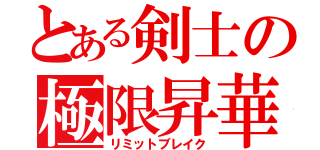 とある剣士の
極限昇華
リミットブレイク